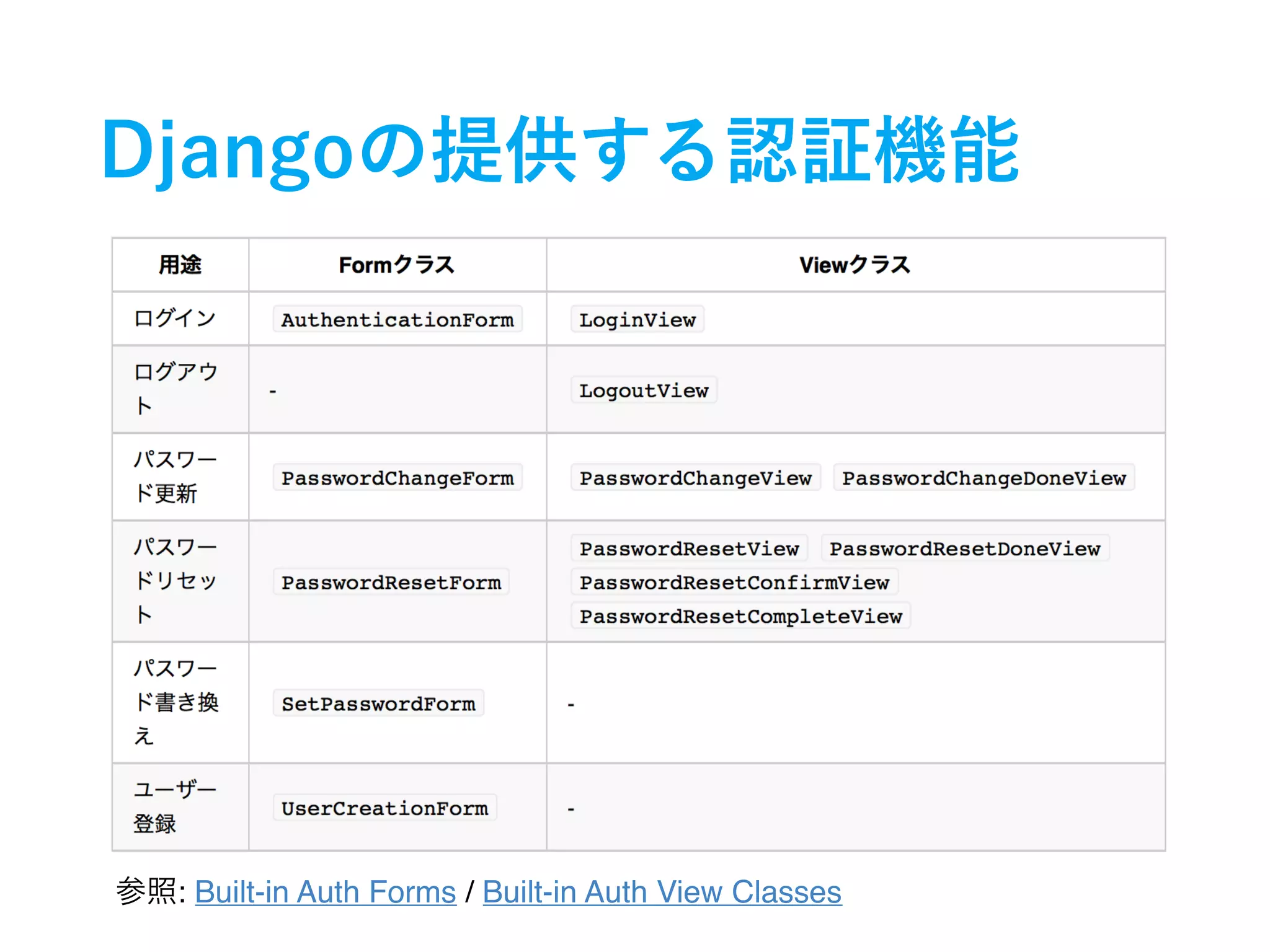 Djangoの提供する認証機能

| 用途 | Formクラス | Viewクラス |
|---|---|---|
| ログイン | AuthenticationForm | LoginView |
| ログアウト | - | LogoutView |
| パスワード更新 | PasswordChangeForm | PasswordChangeView PasswordChangeDoneView |
| パスワードリセット | PasswordResetForm | PasswordResetView PasswordResetDoneView PasswordResetConfirmView PasswordResetCompleteView |
| パスワード書き換え | SetPasswordForm | - |
| ユーザー登録 | UserCreationForm | - |

参照: Built-in Auth Forms / Built-in Auth View Classes